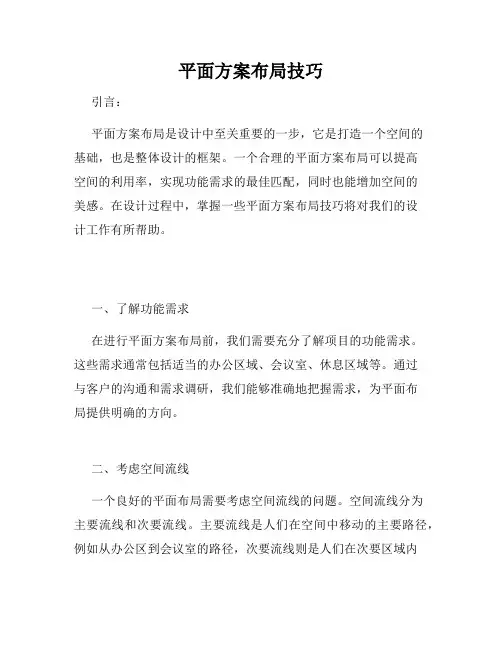 平面方案布局技巧

引言：

平面方案布局是设计中至关重要的一步，它是打造一个空间的基础，也是整体设计的框架。一个合理的平面方案布局可以提高空间的利用率，实现功能需求的最佳匹配，同时也能增加空间的美感。在设计过程中，掌握一些平面方案布局技巧将对我们的设计工作有所帮助。

一、了解功能需求

在进行平面方案布局前，我们需要充分了解项目的功能需求。这些需求通常包括适当的办公区域、会议室、休息区域等。通过与客户的沟通和需求调研，我们能够准确地把握需求，为平面布局提供明确的方向。

二、考虑空间流线

一个良好的平面布局需要考虑空间流线的问题。空间流线分为主要流线和次要流线。主要流线是人们在空间中移动的主要路径，例如从办公区到会议室的路径，次要流线则是人们在次要区域内